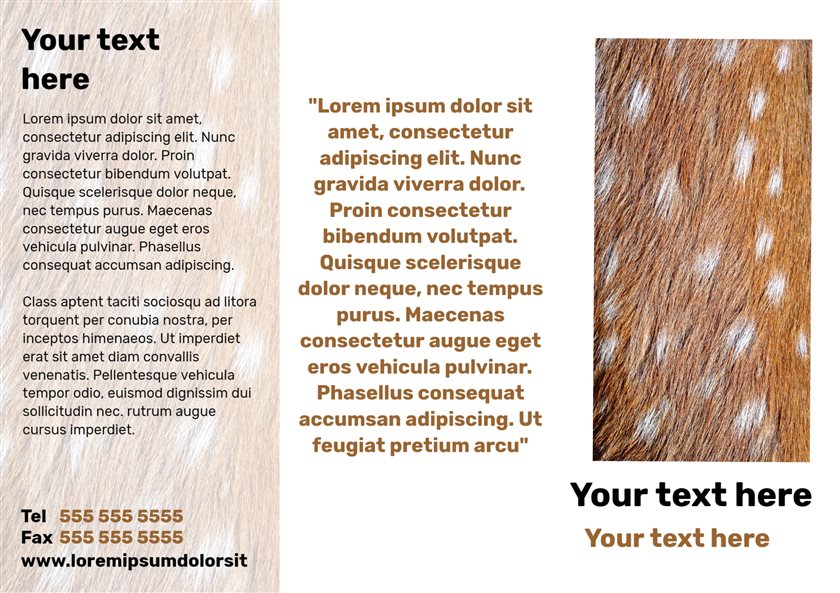 Your text here

Lorem ipsum dolor sit amet, consectetur adipiscing elit. Nunc gravida viverra dolor. Proin consectetur bibendum volutpat. Quisque scelerisque dolor neque, nec tempus purus. Maecenas consectetur augue eget eros vehicula pulvinar. Phasellus consequat accumsan adipiscing.

Class aptent taciti sociosqu ad litora torquent per conubia nostra, per inceptos himenaeos. Ut imperdiet erat sit amet diam convallis venenatis. Pellentesque vehicula tempor odio, euismod dignissim dui sollicitudin nec. rutrum augue cursus imperdiet.

Tel 555 555 5555
Fax 555 555 5555
www.loremipsumdolorsit

"Lorem ipsum dolor sit amet, consectetur adipiscing elit. Nunc gravida viverra dolor. Proin consectetur bibendum volutpat. Quisque scelerisque dolor neque, nec tempus purus. Maecenas consectetur augue eget eros vehicula pulvinar. Phasellus consequat accumsan adipiscing. Ut feugiat pretium arcu"

Your text here

Your text here